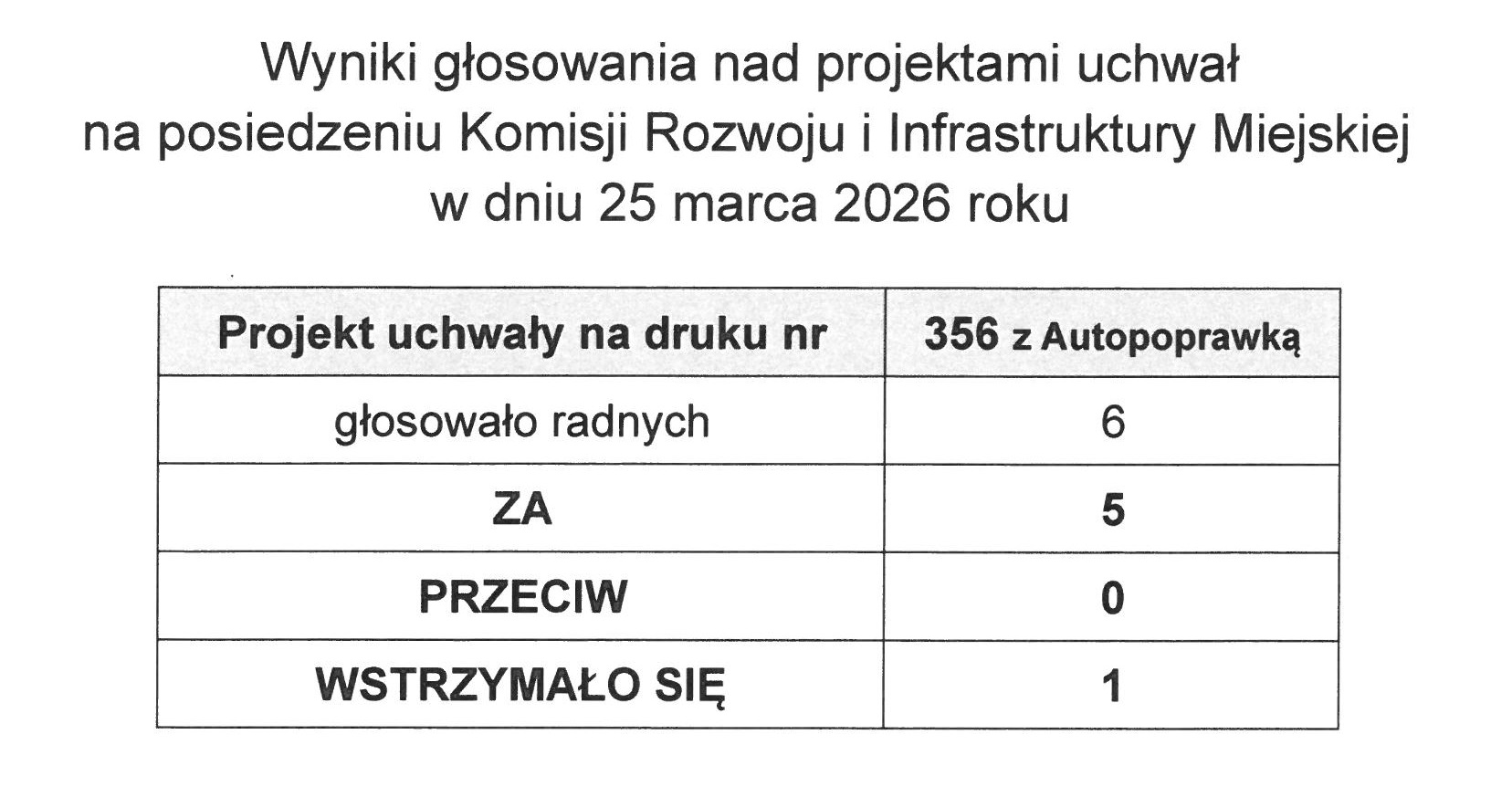 Wyniki głosowania nad projektami uchwał
na posiedzeniu Komisji Rozwoju i Infrastruktury Miejskiej
w dniu 25 marca 2026 roku

| Projekt uchwały na druku nr | 356 z Autopoprawką |
|---|---|
| głosowało radnych | 6 |
| ZA | 5 |
| PRZECIW | 0 |
| WSTRZYMAŁO SIĘ | 1 |